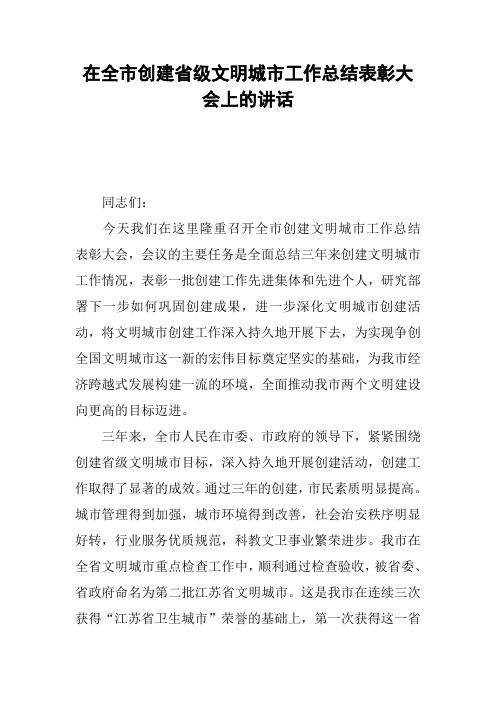 在全市创建省级文明城市工作总结表彰大会上的讲话

同志们：

今天我们在这里隆重召开全市创建文明城市工作总结表彰大会，会议的主要任务是全面总结三年来创建文明城市工作情况，表彰一批创建工作先进集体和先进个人，研究部署下一步如何巩固创建成果，进一步深化文明城市创建活动，将文明城市创建工作深入持久地开展下去，为实现争创全国文明城市这一新的宏伟目标奠定坚实的基础，为我市经济跨越式发展构建一流的环境，全面推动我市两个文明建设向更高的目标迈进。

三年来，全市人民在市委、市政府的领导下，紧紧围绕创建省级文明城市目标，深入持久地开展创建活动，创建工作取得了显著的成效。通过三年的创建，市民素质明显提高。城市管理得到加强，城市环境得到改善，社会治安秩序明显好转，行业服务优质规范，科教文卫事业繁荣进步。我市在全省文明城市重点检查工作中，顺利通过检查验收，被省委、省政府命名为第二批江苏省文明城市。这是我市在连续三次获得“江苏省卫生城市”荣誉的基础上，第一次获得这一省